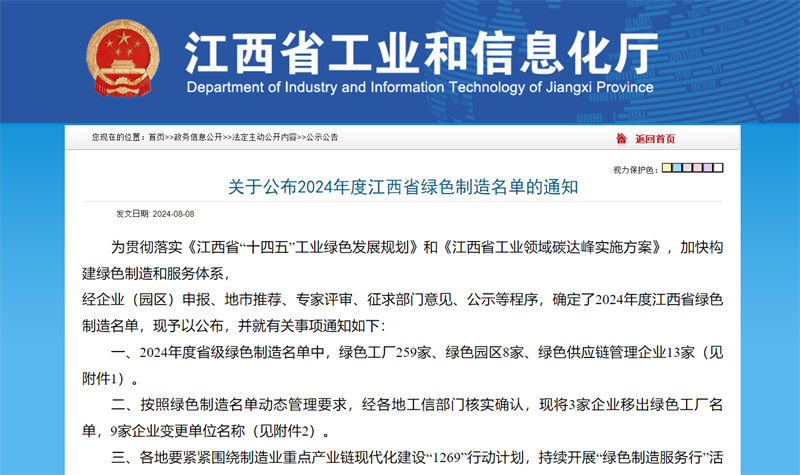 江西省工业和信息化厅
Department of Industry and Information Technology of Jiangxi Province

您现在的位置：首页>>政务信息公开>>法定主动公开内容>>公示公告

返回首页

视力保护色：

关于公布2024年度江西省绿色制造名单的通知

发文日期: 2024-08-08

为贯彻落实《江西省“十四五”工业绿色发展规划》和《江西省工业领域碳达峰实施方案》，加快构建绿色制造和服务体系，

经企业（园区）申报、地市推荐、专家评审、征求部门意见、公示等程序，确定了2024年度江西省绿色制造名单，现予以公布，并就有关事项通知如下：

一、2024年度省级绿色制造名单中，绿色工厂259家、绿色园区8家、绿色供应链管理企业13家（见附件1）。

二、按照绿色制造名单动态管理要求，经各地工信部门核实确认，现将3家企业移出绿色工厂名单，9家企业变更单位名称（见附件2）。

三、各地要紧紧围绕制造业重点产业链现代化建设“1269”行动计划，持续开展“绿色制造服务行”活